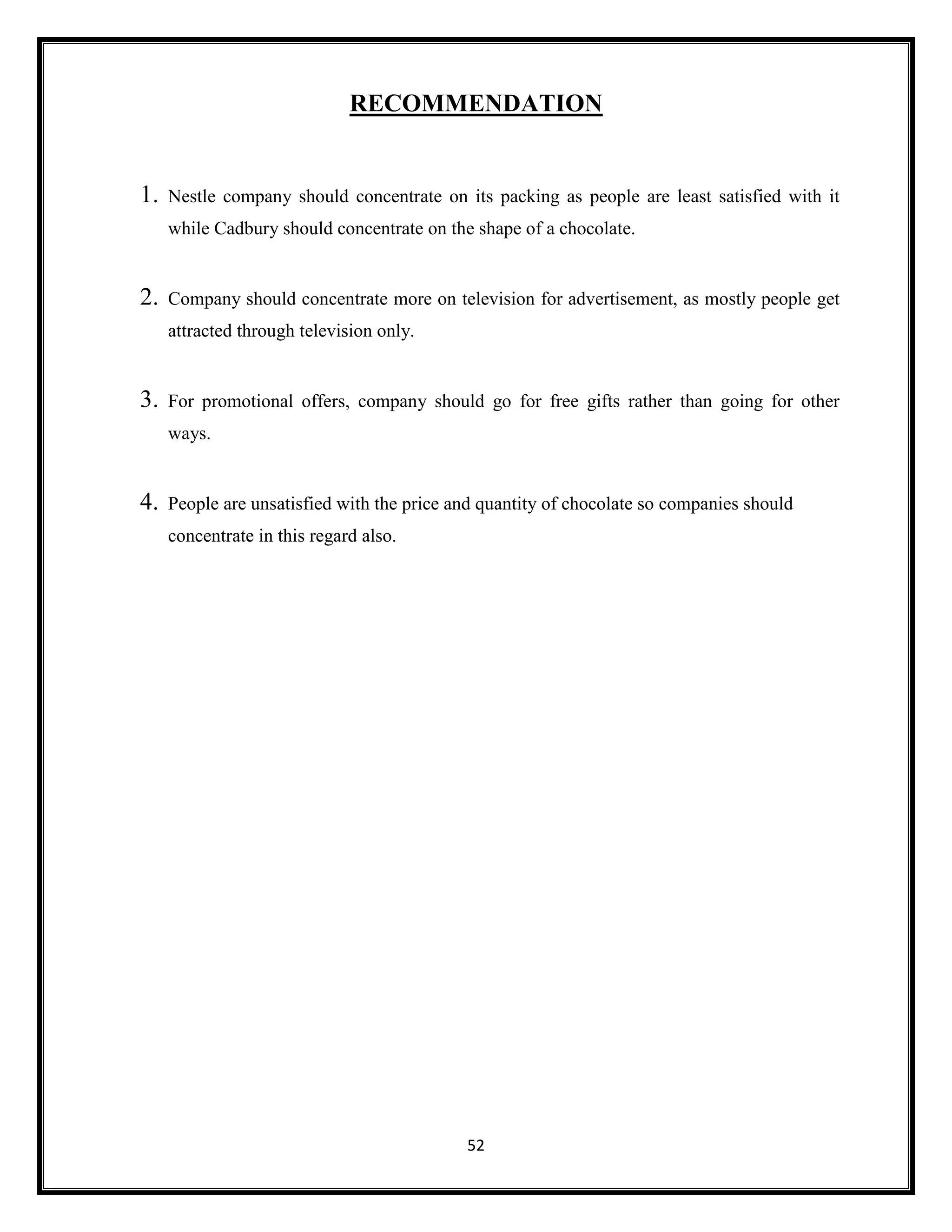 RECOMMENDATION

1. Nestle company should concentrate on its packing as people are least satisfied with it while Cadbury should concentrate on the shape of a chocolate.

2. Company should concentrate more on television for advertisement, as mostly people get attracted through television only.

3. For promotional offers, company should go for free gifts rather than going for other ways.

4. People are unsatisfied with the price and quantity of chocolate so companies should concentrate in this regard also.

52